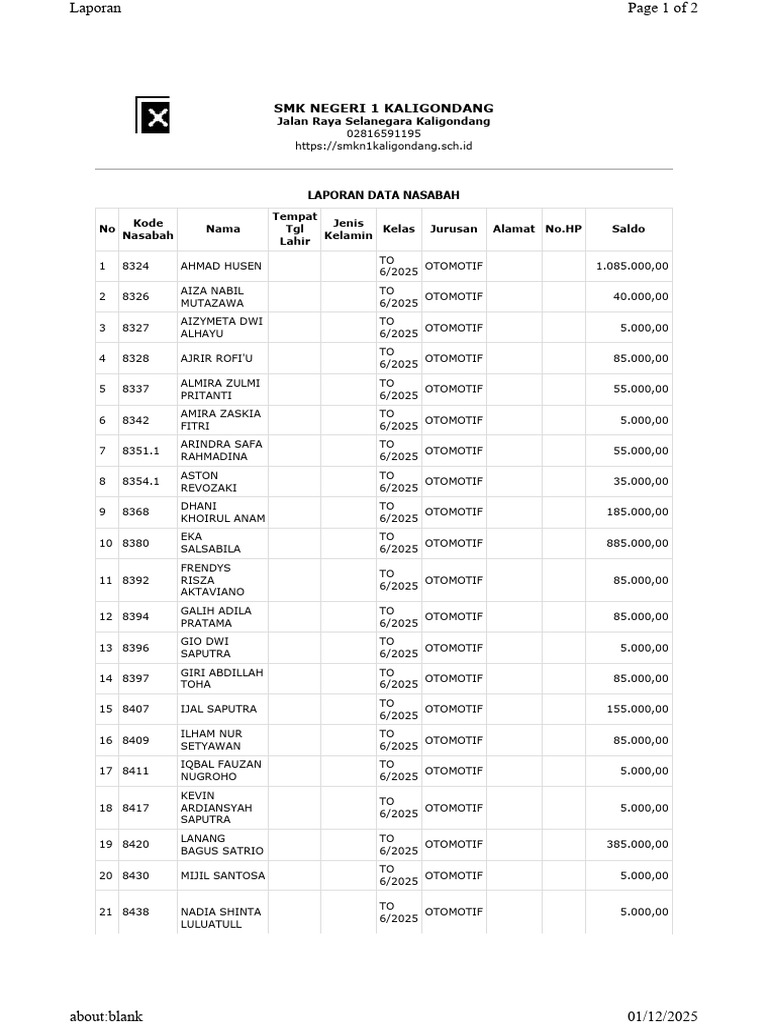 Laporan

Page 1 of 2

SMK NEGERI 1 KALIGONDANG
Jalan Raya Selanegara Kaligondang
02816591195
https://smkn1kaligondang.sch.id

LAPORAN DATA NASABAH

| No | Kode Nasabah | Nama | Tempat Tgl Lahir | Jenis Kelamin | Kelas | Jurusan | Alamat | No.HP | Saldo |
|---|---|---|---|---|---|---|---|---|---|
| 1 | 8324 | AHMAD HUSEN | | | TO 6/2025 | OTOMOTIF | | | 1.085.000,00 |
| 2 | 8326 | AIZA NABIL MUTAZAWA | | | TO 6/2025 | OTOMOTIF | | | 40.000,00 |
| 3 | 8327 | AIZYMETA DWI ALHAYU | | | TO 6/2025 | OTOMOTIF | | | 5.000,00 |
| 4 | 8328 | AJRIR ROFI'U | | | TO 6/2025 | OTOMOTIF | | | 85.000,00 |
| 5 | 8337 | ALMIRA ZULMI PRITANTI | | | TO 6/2025 | OTOMOTIF | | | 55.000,00 |
| 6 | 8342 | AMIRA ZASKIA FITRI | | | TO 6/2025 | OTOMOTIF | | | 5.000,00 |
| 7 | 8351.1 | ARINDRA SAFA RAHMADINA | | | TO 6/2025 | OTOMOTIF | | | 55.000,00 |
| 8 | 8354.1 | ASTON REVOZAKI | | | TO 6/2025 | OTOMOTIF | | | 35.000,00 |
| 9 | 8368 | DHANI KHOIRUL ANAM | | | TO 6/2025 | OTOMOTIF | | | 185.000,00 |
| 10 | 8380 | EKA SALSABILA | | | TO 6/2025 | OTOMOTIF | | | 885.000,00 |
| 11 | 8392 | FRENDYS RISZA AKTAVIANO | | | TO 6/2025 | OTOMOTIF | | | 85.000,00 |
| 12 | 8394 | GALIH ADILA PRATAMA | | | TO 6/2025 | OTOMOTIF | | | 85.000,00 |
| 13 | 8396 | GIO DWI SAPUTRA | | | TO 6/2025 | OTOMOTIF | | | 5.000,00 |
| 14 | 8397 | GIRI ABDILLAH TOHA | | | TO 6/2025 | OTOMOTIF | | | 85.000,00 |
| 15 | 8407 | IJAL SAPUTRA | | | TO 6/2025 | OTOMOTIF | | | 155.000,00 |
| 16 | 8409 | ILHAM NUR SETYAWAN | | | TO 6/2025 | OTOMOTIF | | | 85.000,00 |
| 17 | 8411 | IQBAL FAUZAN NUGROHO | | | TO 6/2025 | OTOMOTIF | | | 5.000,00 |
| 18 | 8417 | KEVIN ARDIANSYAH SAPUTRA | | | TO 6/2025 | OTOMOTIF | | | 5.000,00 |
| 19 | 8420 | LANANG BAGUS SATRIO | | | TO 6/2025 | OTOMOTIF | | | 385.000,00 |
| 20 | 8430 | MIJIL SANTOSA | | | TO 6/2025 | OTOMOTIF | | | 5.000,00 |
| 21 | 8438 | NADIA SHINTA LULUATULL | | | TO 6/2025 | OTOMOTIF | | | 5.000,00 |

about:blank

01/12/2025